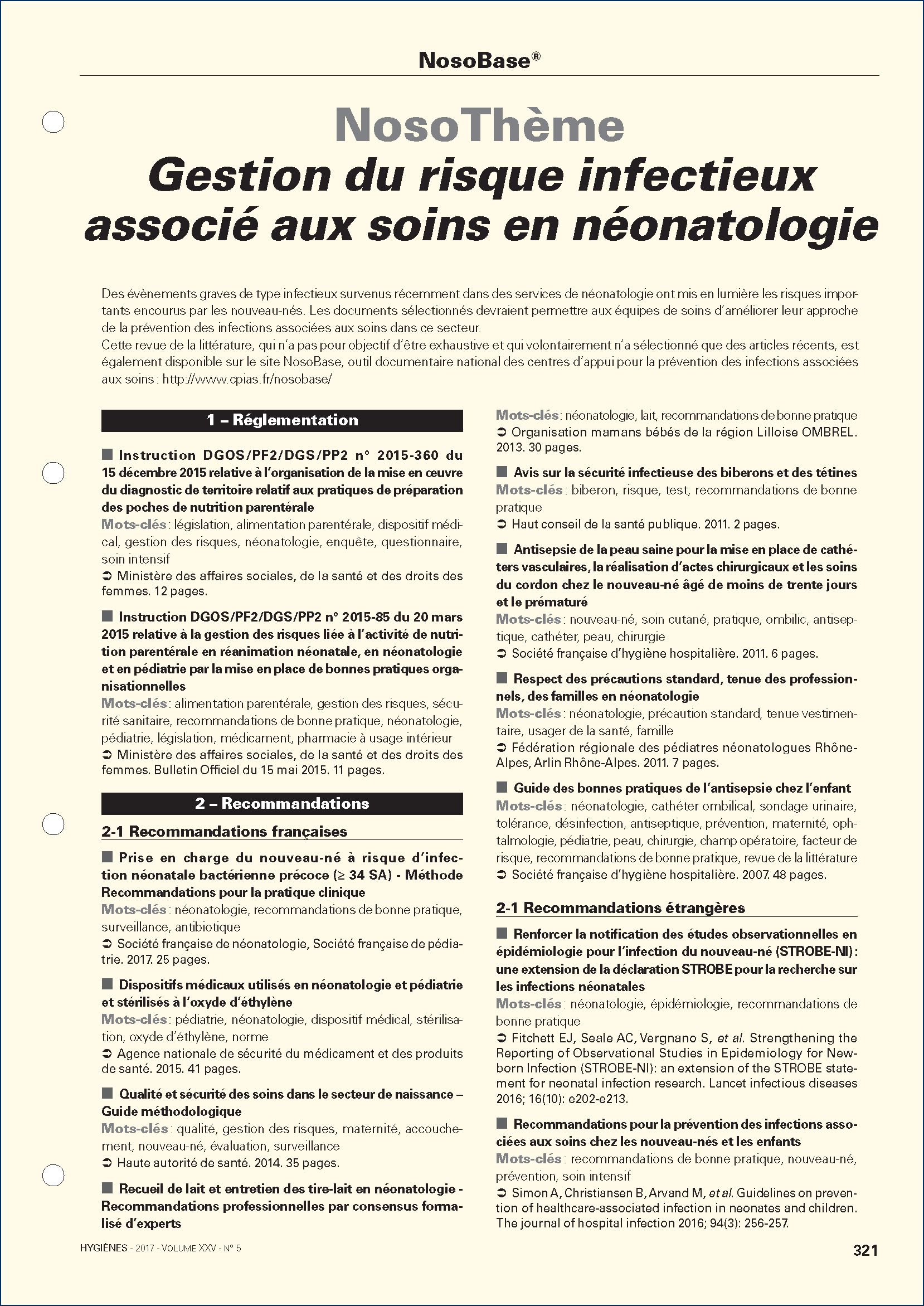 NosoBase®

NosoThème
Gestion du risque infectieux associé aux soins en néonatologie

Des évènements graves de type infectieux survenus récemment dans des services de néonatologie ont mis en lumière les risques importants encourus par les nouveau-nés. Les documents sélectionnés devraient permettre aux équipes de soins d'améliorer leur approche de la prévention des infections associées aux soins dans ce secteur.
Cette revue de la littérature, qui n'a pas pour objectif d'être exhaustive et qui volontairement n'a sélectionné que des articles récents, est également disponible sur le site NosoBase, outil documentaire national des centres d'appui pour la prévention des infections associées aux soins : http://www.cpias.fr/nosobase/

1 – Réglementation

■ Instruction DGOS/PF2/DGS/PP2 n° 2015-360 du 15 décembre 2015 relative à l'organisation de la mise en œuvre du diagnostic de territoire relatif aux pratiques de préparation des poches de nutrition parentérale
Mots-clés : législation, alimentation parentérale, dispositif médical, gestion des risques, néonatologie, enquête, questionnaire, soin intensif
➲ Ministère des affaires sociales, de la santé et des droits des femmes. 12 pages.

■ Instruction DGOS/PF2/DGS/PP2 n° 2015-85 du 20 mars 2015 relative à la gestion des risques liée à l'activité de nutrition parentérale en réanimation néonatale, en néonatologie et en pédiatrie par la mise en place de bonnes pratiques organisationnelles
Mots-clés : alimentation parentérale, gestion des risques, sécurité sanitaire, recommandations de bonne pratique, néonatologie, pédiatrie, législation, médicament, pharmacie à usage intérieur
➲ Ministère des affaires sociales, de la santé et des droits des femmes. Bulletin Officiel du 15 mai 2015. 11 pages.

2 – Recommandations

2-1 Recommandations françaises

■ Prise en charge du nouveau-né à risque d'infection néonatale bactérienne précoce (≥ 34 SA) - Méthode Recommandations pour la pratique clinique
Mots-clés : néonatologie, recommandations de bonne pratique, surveillance, antibiotique
➲ Société française de néonatologie, Société française de pédiatrie. 2017. 25 pages.

■ Dispositifs médicaux utilisés en néonatologie et pédiatrie et stérilisés à l'oxyde d'éthylène
Mots-clés : pédiatrie, néonatologie, dispositif médical, stérilisation, oxyde d'éthylène, norme
➲ Agence nationale de sécurité du médicament et des produits de santé. 2015. 41 pages.

■ Qualité et sécurité des soins dans le secteur de naissance – Guide méthodologique
Mots-clés : qualité, gestion des risques, maternité, accouchement, nouveau-né, évaluation, surveillance
➲ Haute autorité de santé. 2014. 35 pages.

■ Recueil de lait et entretien des tire-lait en néonatologie - Recommandations professionnelles par consensus formalisé d'experts
Mots-clés : néonatologie, lait, recommandations de bonne pratique
➲ Organisation mamans bébés de la région Lilloise OMBREL. 2013. 30 pages.

■ Avis sur la sécurité infectieuse des biberons et des tétines
Mots-clés : biberon, risque, test, recommandations de bonne pratique
➲ Haut conseil de la santé publique. 2011. 2 pages.

■ Antisepsie de la peau saine pour la mise en place de cathéters vasculaires, la réalisation d'actes chirurgicaux et les soins du cordon chez le nouveau-né âgé de moins de trente jours et le prématuré
Mots-clés : nouveau-né, soin cutané, pratique, ombilic, antiseptique, cathéter, peau, chirurgie
➲ Société française d'hygiène hospitalière. 2011. 6 pages.

■ Respect des précautions standard, tenue des professionnels, des familles en néonatologie
Mots-clés : néonatologie, précaution standard, tenue vestimentaire, usager de la santé, famille
➲ Fédération régionale des pédiatres néonatologues Rhône-Alpes, Arlin Rhône-Alpes. 2011. 7 pages.

■ Guide des bonnes pratiques de l'antisepsie chez l'enfant
Mots-clés : néonatologie, cathéter ombilical, sondage urinaire, tolérance, désinfection, antiseptique, prévention, maternité, ophtalmologie, pédiatrie, peau, chirurgie, champ opératoire, facteur de risque, recommandations de bonne pratique, revue de la littérature
➲ Société française d'hygiène hospitalière. 2007. 48 pages.

2-1 Recommandations étrangères

■ Renforcer la notification des études observationnelles en épidémiologie pour l'infection du nouveau-né (STROBE-NI) : une extension de la déclaration STROBE pour la recherche sur les infections néonatales
Mots-clés : néonatologie, épidémiologie, recommandations de bonne pratique
➲ Fitchett EJ, Seale AC, Vergnano S, et al. Strengthening the Reporting of Observational Studies in Epidemiology for Newborn Infection (STROBE-NI): an extension of the STROBE statement for neonatal infection research. Lancet infectious diseases 2016; 16(10): e202-e213.

■ Recommandations pour la prévention des infections associées aux soins chez les nouveau-nés et les enfants
Mots-clés : recommandations de bonne pratique, nouveau-né, prévention, soin intensif
➲ Simon A, Christiansen B, Arvand M, et al. Guidelines on prevention of healthcare-associated infection in neonates and children. The journal of hospital infection 2016; 94(3): 256-257.

HYGIÈNES - 2017 - VOLUME XXV - N° 5

321